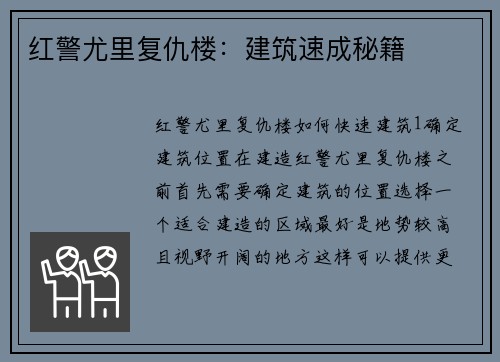 红警尤里复仇楼：建筑速成秘籍

红警尤里复仇楼如何快速建筑1确定建筑位置在建造红警尤里复仇楼之前首先需要确定建筑的位置选择一个适合建造的区域最好是地势较高且视野开阔的地方这样可以提供更